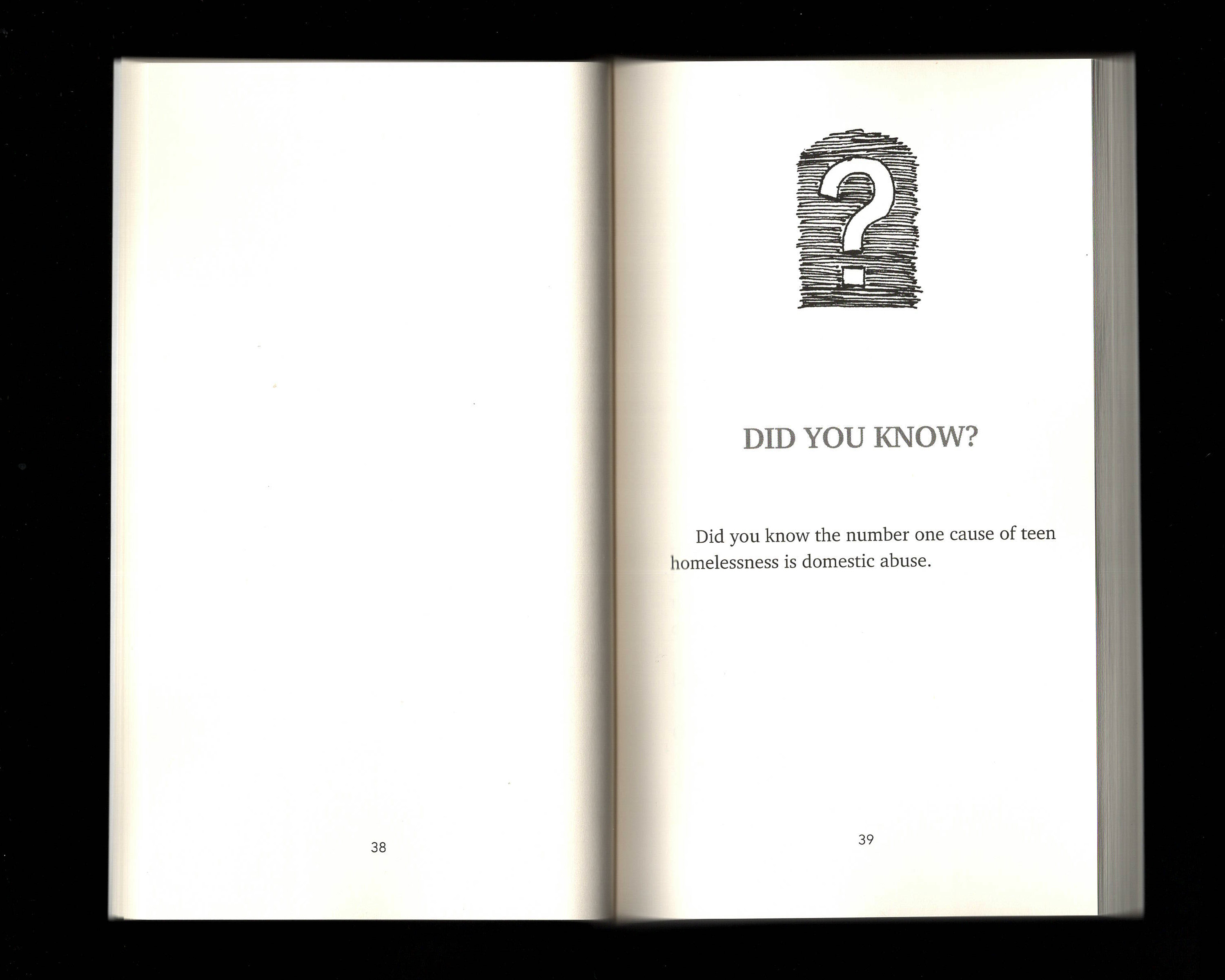 38

DID YOU KNOW?

Did you know the number one cause of teen homelessness is domestic abuse.

39